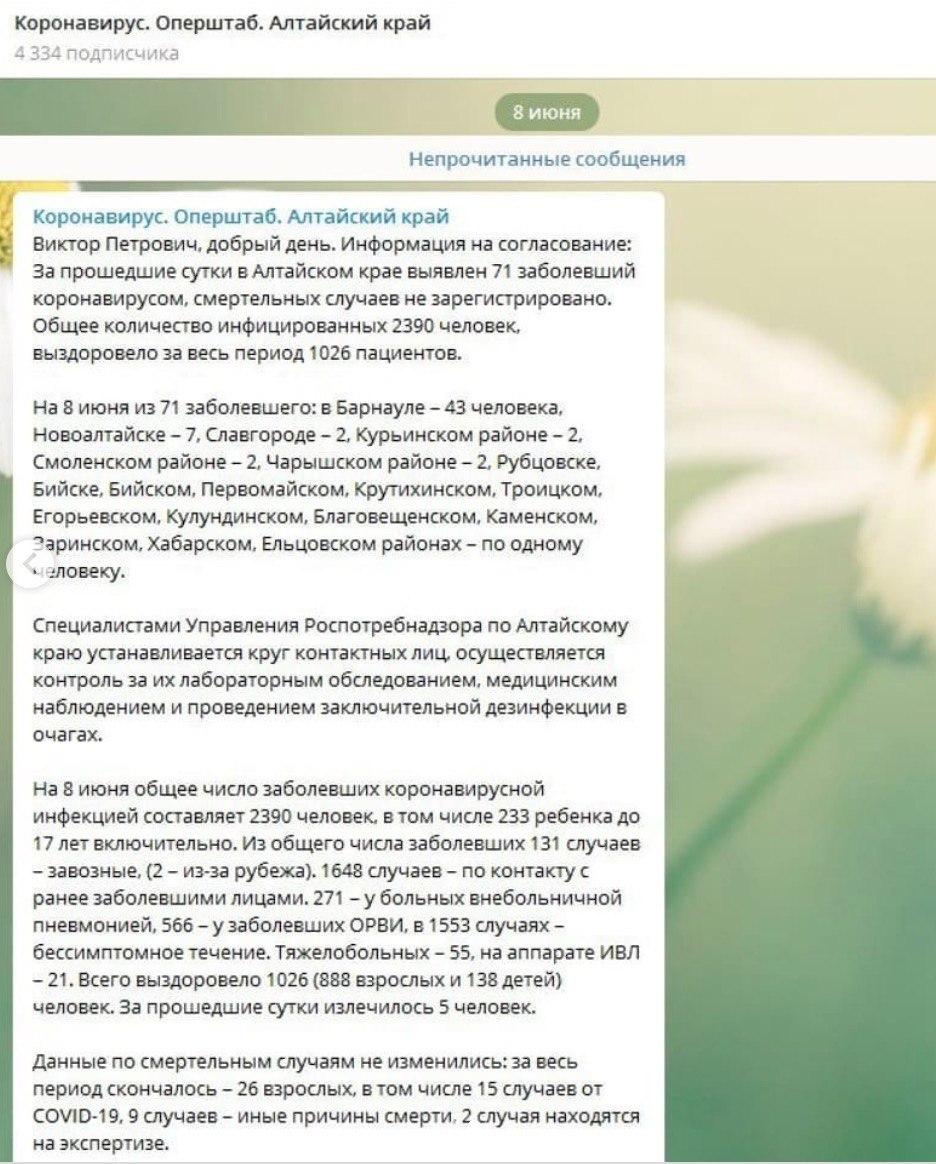 Коронавирус. Оперштаб. Алтайский край
4 334 подписчика

8 июня

Непрочитанные сообщения

Коронавирус. Оперштаб. Алтайский край
Виктор Петрович, добрый день. Информация на согласование: За прошедшие сутки в Алтайском крае выявлен 71 заболевший коронавирусом, смертельных случаев не зарегистрировано. Общее количество инфицированных 2390 человек, выздоровело за весь период 1026 пациентов.

На 8 июня из 71 заболевшего: в Барнауле – 43 человека, Новоалтайске – 7, Славгороде – 2, Курьинском районе – 2, Смоленском районе – 2, Чарышском районе – 2, Рубцовске, Бийске, Бийском, Первомайском, Крутихинском, Троицком, Егорьевском, Кулундинском, Благовещенском, Каменском, Заринском, Хабарском, Ельцовском районах – по одному человеку.

Специалистами Управления Роспотребнадзора по Алтайскому краю устанавливается круг контактных лиц, осуществляется контроль за их лабораторным обследованием, медицинским наблюдением и проведением заключительной дезинфекции в очагах.

На 8 июня общее число заболевших коронавирусной инфекцией составляет 2390 человек, в том числе 233 ребенка до 17 лет включительно. Из общего числа заболевших 131 случаев – завозные, (2 – из-за рубежа). 1648 случаев – по контакту с ранее заболевшими лицами. 271 – у больных внебольничной пневмонией, 566 – у заболевших ОРВИ, в 1553 случаях – бессимптомное течение. Тяжелобольных – 55, на аппарате ИВЛ – 21. Всего выздоровело 1026 (888 взрослых и 138 детей) человек. За прошедшие сутки излечилось 5 человек.

Данные по смертельным случаям не изменились: за весь период скончалось – 26 взрослых, в том числе 15 случаев от COVID-19, 9 случаев – иные причины смерти, 2 случая находятся на экспертизе.